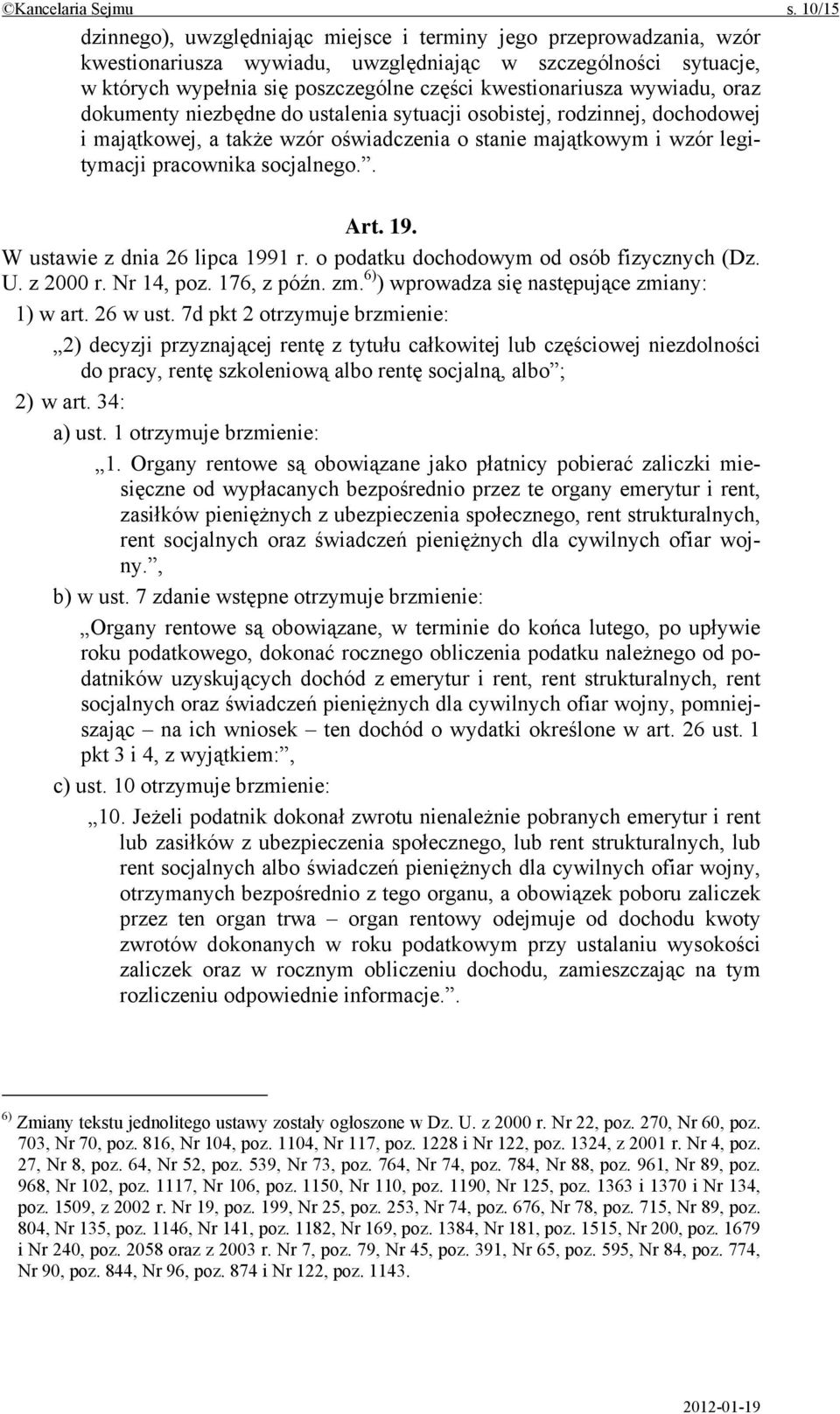 ©Kancelaria Sejmu s. 10/15

dzinnego), uwzględniając miejsce i terminy jego przeprowadzania, wzór kwestionariusza wywiadu, uwzględniając w szczególności sytuacje, w których wypełnia się poszczególne części kwestionariusza wywiadu, oraz dokumenty niezbędne do ustalenia sytuacji osobistej, rodzinnej, dochodowej i majątkowej, a także wzór oświadczenia o stanie majątkowym i wzór legitymacji pracownika socjalnego.”.

Art. 19.

W ustawie z dnia 26 lipca 1991 r. o podatku dochodowym od osób fizycznych (Dz. U. z 2000 r. Nr 14, poz. 176, z późn. zm.$^{6)}$) wprowadza się następujące zmiany:

1) w art. 26 w ust. 7d pkt 2 otrzymuje brzmienie:

„2) decyzji przyznającej rentę z tytułu całkowitej lub częściowej niezdolności do pracy, rentę szkoleniową albo rentę socjalną, albo”;

2) w art. 34:

a) ust. 1 otrzymuje brzmienie:

„1. Organy rentowe są obowiązane jako płatnicy pobierać zaliczki miesięczne od wypłacanych bezpośrednio przez te organy emerytur i rent, zasiłków pieniężnych z ubezpieczenia społecznego, rent strukturalnych, rent socjalnych oraz świadczeń pieniężnych dla cywilnych ofiar wojny.”,

b) w ust. 7 zdanie wstępne otrzymuje brzmienie:

„Organy rentowe są obowiązane, w terminie do końca lutego, po upływie roku podatkowego, dokonać rocznego obliczenia podatku należnego od podatników uzyskujących dochód z emerytur i rent, rent strukturalnych, rent socjalnych oraz świadczeń pieniężnych dla cywilnych ofiar wojny, pomniejszając – na ich wniosek – ten dochód o wydatki określone w art. 26 ust. 1 pkt 3 i 4, z wyjątkiem:”,

c) ust. 10 otrzymuje brzmienie:

„10. Jeżeli podatnik dokonał zwrotu nienależnie pobranych emerytur i rent lub zasiłków z ubezpieczenia społecznego, lub rent strukturalnych, lub rent socjalnych albo świadczeń pieniężnych dla cywilnych ofiar wojny, otrzymanych bezpośrednio z tego organu, a obowiązek poboru zaliczek przez ten organ trwa – organ rentowy odejmuje od dochodu kwoty zwrotów dokonanych w roku podatkowym przy ustalaniu wysokości zaliczek oraz w rocznym obliczeniu dochodu, zamieszczając na tym rozliczeniu odpowiednie informacje.”.

$^{6)}$ Zmiany tekstu jednolitego ustawy zostały ogłoszone w Dz. U. z 2000 r. Nr 22, poz. 270, Nr 60, poz. 703, Nr 70, poz. 816, Nr 104, poz. 1104, Nr 117, poz. 1228 i Nr 122, poz. 1324, z 2001 r. Nr 4, poz. 27, Nr 8, poz. 64, Nr 52, poz. 539, Nr 73, poz. 764, Nr 74, poz. 784, Nr 88, poz. 961, Nr 89, poz. 968, Nr 102, poz. 1117, Nr 106, poz. 1150, Nr 110, poz. 1190, Nr 125, poz. 1363 i 1370 i Nr 134, poz. 1509, z 2002 r. Nr 19, poz. 199, Nr 25, poz. 253, Nr 74, poz. 676, Nr 78, poz. 715, Nr 89, poz. 804, Nr 135, poz. 1146, Nr 141, poz. 1182, Nr 169, poz. 1384, Nr 181, poz. 1515, Nr 200, poz. 1679 i Nr 240, poz. 2058 oraz z 2003 r. Nr 7, poz. 79, Nr 45, poz. 391, Nr 65, poz. 595, Nr 84, poz. 774, Nr 90, poz. 844, Nr 96, poz. 874 i Nr 122, poz. 1143.

2012-01-19